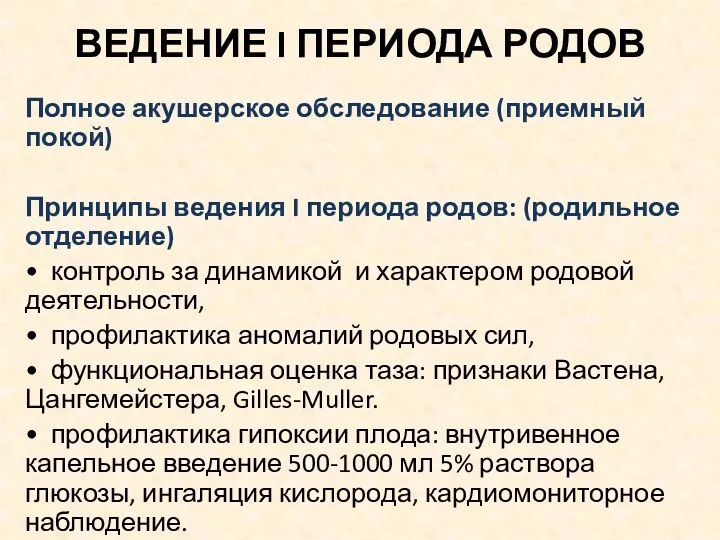 ВЕДЕНИЕ I ПЕРИОДА РОДОВ

Полное акушерское обследование (приемный покой)

Принципы ведения I периода родов: (родильное отделение)

• контроль за динамикой и характером родовой деятельности,

• профилактика аномалий родовых сил,

• функциональная оценка таза: признаки Вастена, Цангемейстера, Gilles-Muller.

• профилактика гипоксии плода: внутривенное капельное введение 500-1000 мл 5% раствора глюкозы, ингаляция кислорода, кардиомониторное наблюдение.